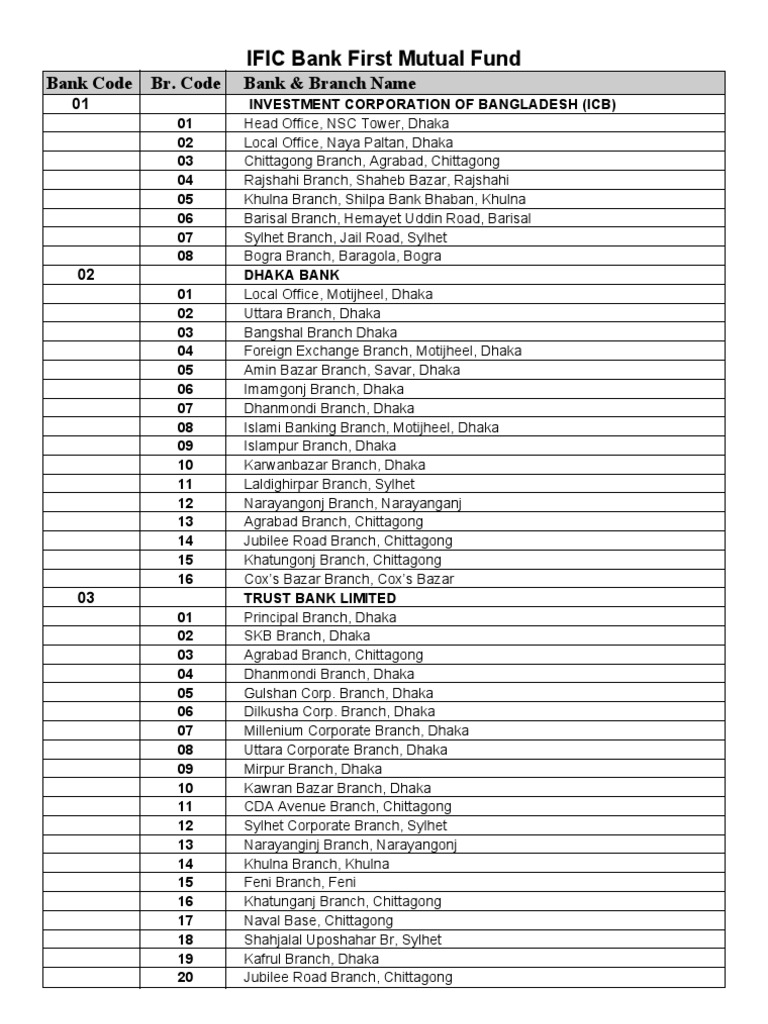 IFIC Bank First Mutual Fund

| Bank Code | Br. Code | Bank & Branch Name |
|---|---|---|
| 01 | | INVESTMENT CORPORATION OF BANGLADESH (ICB) |
| | 01 | Head Office, NSC Tower, Dhaka |
| | 02 | Local Office, Naya Paltan, Dhaka |
| | 03 | Chittagong Branch, Agrabad, Chittagong |
| | 04 | Rajshahi Branch, Shaheb Bazar, Rajshahi |
| | 05 | Khulna Branch, Shilpa Bank Bhaban, Khulna |
| | 06 | Barisal Branch, Hemayet Uddin Road, Barisal |
| | 07 | Sylhet Branch, Jail Road, Sylhet |
| | 08 | Bogra Branch, Baragola, Bogra |
| 02 | | DHAKA BANK |
| | 01 | Local Office, Motijheel, Dhaka |
| | 02 | Uttara Branch, Dhaka |
| | 03 | Bangshal Branch Dhaka |
| | 04 | Foreign Exchange Branch, Motijheel, Dhaka |
| | 05 | Amin Bazar Branch, Savar, Dhaka |
| | 06 | Imamgonj Branch, Dhaka |
| | 07 | Dhanmondi Branch, Dhaka |
| | 08 | Islami Banking Branch, Motijheel, Dhaka |
| | 09 | Islampur Branch, Dhaka |
| | 10 | Karwanbazar Branch, Dhaka |
| | 11 | Laldighirpar Branch, Sylhet |
| | 12 | Narayangonj Branch, Narayanganj |
| | 13 | Agrabad Branch, Chittagong |
| | 14 | Jubilee Road Branch, Chittagong |
| | 15 | Khatungonj Branch, Chittagong |
| | 16 | Cox's Bazar Branch, Cox's Bazar |
| 03 | | TRUST BANK LIMITED |
| | 01 | Principal Branch, Dhaka |
| | 02 | SKB Branch, Dhaka |
| | 03 | Agrabad Branch, Chittagong |
| | 04 | Dhanmondi Branch, Dhaka |
| | 05 | Gulshan Corp. Branch, Dhaka |
| | 06 | Dilkusha Corp. Branch, Dhaka |
| | 07 | Millenium Corporate Branch, Dhaka |
| | 08 | Uttara Corporate Branch, Dhaka |
| | 09 | Mirpur Branch, Dhaka |
| | 10 | Kawran Bazar Branch, Dhaka |
| | 11 | CDA Avenue Branch, Chittagong |
| | 12 | Sylhet Corporate Branch, Sylhet |
| | 13 | Narayanginj Branch, Narayangonj |
| | 14 | Khulna Branch, Khulna |
| | 15 | Feni Branch, Feni |
| | 16 | Khatunganj Branch, Chittagong |
| | 17 | Naval Base, Chittagong |
| | 18 | Shahjalal Uposhahar Br, Sylhet |
| | 19 | Kafrul Branch, Dhaka |
| | 20 | Jubilee Road Branch, Chittagong |